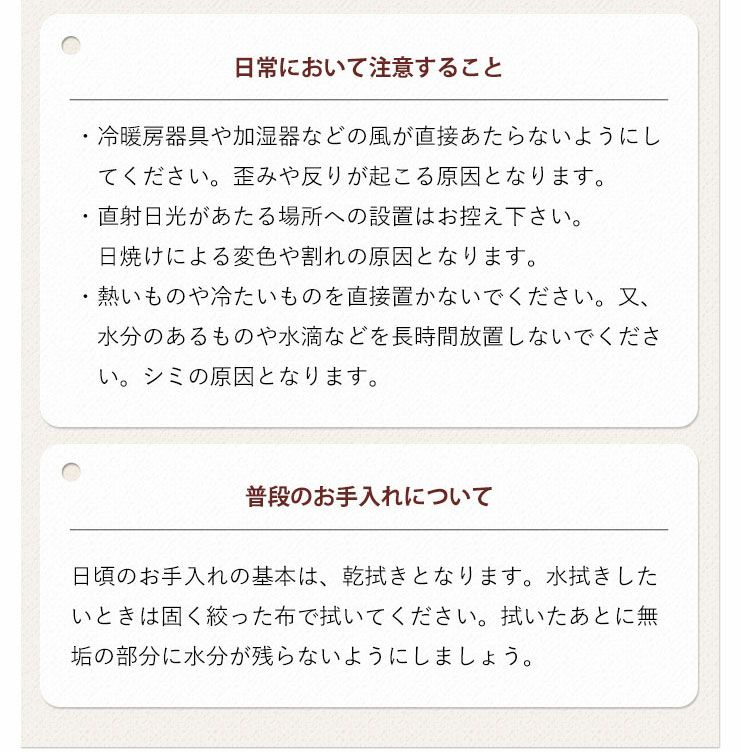 日常において注意すること

・冷暖房器具や加湿器などの風が直接あたらないようにしてください。歪みや反りが起こる原因となります。

・直射日光があたる場所への設置はお控え下さい。
日焼けによる変色や割れの原因となります。

・熱いものや冷たいものを直接置かないでください。又、水分のあるものや水滴などを長時間放置しないでください。シミの原因となります。

普段のお手入れについて

日頃のお手入れの基本は、乾拭きとなります。水拭きしたいときは固く絞った布で拭いてください。拭いたあとに無垢の部分に水分が残らないようにしましょう。